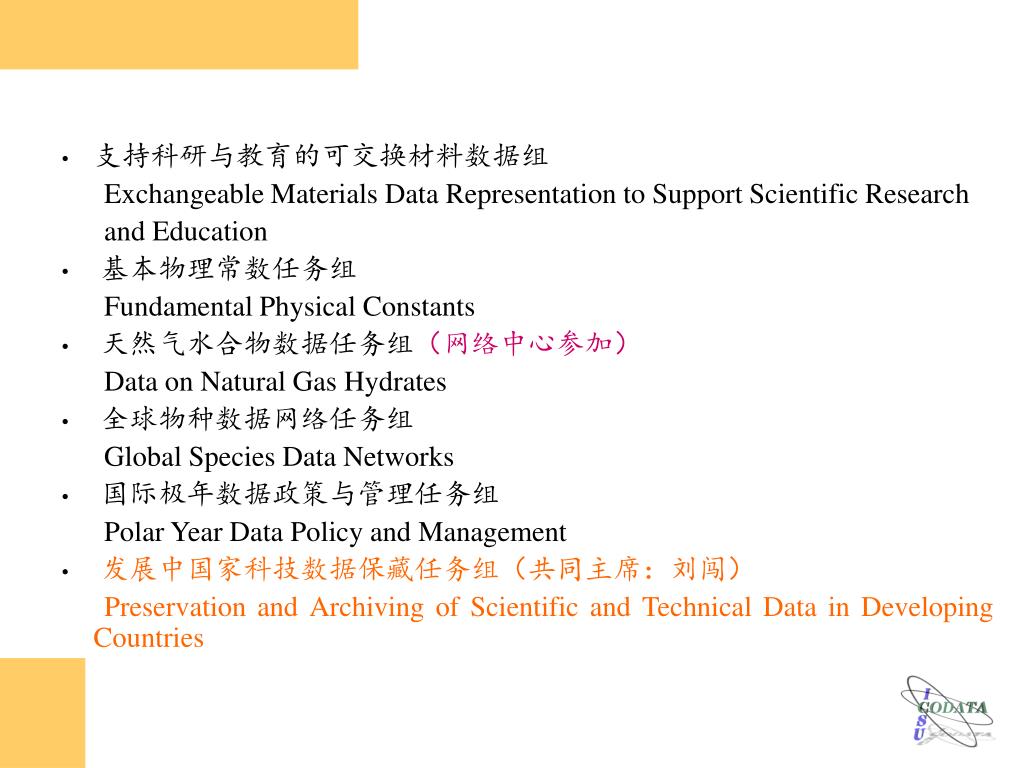 • 支持科研与教育的可交换材料数据组

Exchangeable Materials Data Representation to Support Scientific Research and Education

• 基本物理常数任务组

Fundamental Physical Constants

• 天然气水合物数据任务组（网络中心参加）

Data on Natural Gas Hydrates

• 全球物种数据网络任务组

Global Species Data Networks

• 国际极年数据政策与管理任务组

Polar Year Data Policy and Management

• 发展中国家科技数据保藏任务组（共同主席：刘闯）

Preservation and Archiving of Scientific and Technical Data in Developing Countries

ICSU CODATA